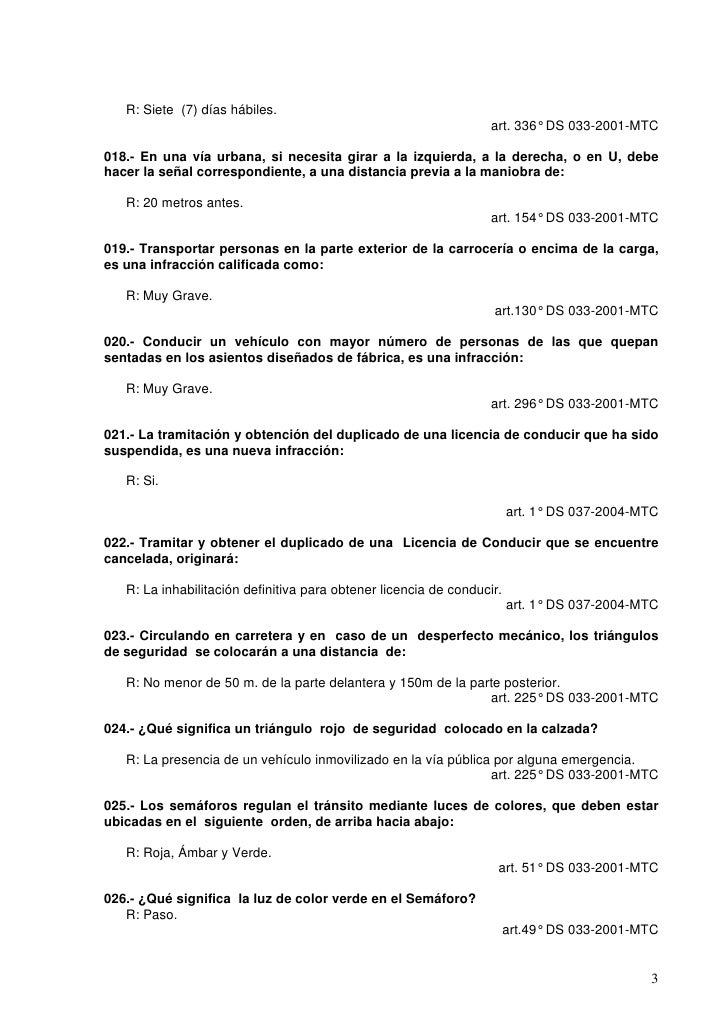 R: Siete (7) días hábiles.
art. 336° DS 033-2001-MTC

018.- En una vía urbana, si necesita girar a la izquierda, a la derecha, o en U, debe hacer la señal correspondiente, a una distancia previa a la maniobra de:

R: 20 metros antes.
art. 154° DS 033-2001-MTC

019.- Transportar personas en la parte exterior de la carrocería o encima de la carga, es una infracción calificada como:

R: Muy Grave.
art.130° DS 033-2001-MTC

020.- Conducir un vehículo con mayor número de personas de las que quepan sentadas en los asientos diseñados de fábrica, es una infracción:

R: Muy Grave.
art. 296° DS 033-2001-MTC

021.- La tramitación y obtención del duplicado de una licencia de conducir que ha sido suspendida, es una nueva infracción:

R: Si.

art. 1° DS 037-2004-MTC

022.- Tramitar y obtener el duplicado de una Licencia de Conducir que se encuentre cancelada, originará:

R: La inhabilitación definitiva para obtener licencia de conducir.
art. 1° DS 037-2004-MTC

023.- Circulando en carretera y en caso de un desperfecto mecánico, los triángulos de seguridad se colocarán a una distancia de:

R: No menor de 50 m. de la parte delantera y 150m de la parte posterior.
art. 225° DS 033-2001-MTC

024.- ¿Qué significa un triángulo rojo de seguridad colocado en la calzada?

R: La presencia de un vehículo inmovilizado en la vía pública por alguna emergencia.
art. 225° DS 033-2001-MTC

025.- Los semáforos regulan el tránsito mediante luces de colores, que deben estar ubicadas en el siguiente orden, de arriba hacia abajo:

R: Roja, Ámbar y Verde.
art. 51° DS 033-2001-MTC

026.- ¿Qué significa la luz de color verde en el Semáforo?
R: Paso.
art.49° DS 033-2001-MTC

3